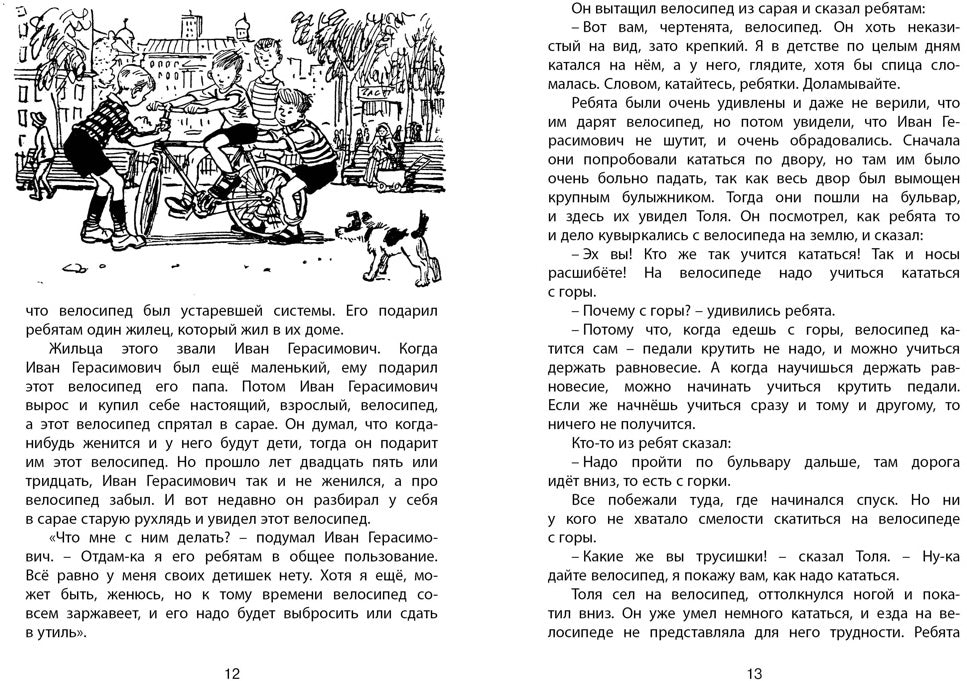 что велосипед был устаревшей системы. Его подарил ребятам один жилец, который жил в их доме.

Жильца этого звали Иван Герасимович. Когда Иван Герасимович был ещё маленький, ему подарил этот велосипед его папа. Потом Иван Герасимович вырос и купил себе настоящий, взрослый, велосипед, а этот велосипед спрятал в сарае. Он думал, что когда-нибудь женится и у него будут дети, тогда он подарит им этот велосипед. Но прошло лет двадцать пять или тридцать, Иван Герасимович так и не женился, а про велосипед забыл. И вот недавно он разбирал у себя в сарае старую рухлядь и увидел этот велосипед.

«Что мне с ним делать? – подумал Иван Герасимович. – Отдам-ка я его ребятам в общее пользование. Всё равно у меня своих детишек нету. Хотя я ещё, может быть, женюсь, но к тому времени велосипед совсем заржавеет, и его надо будет выбросить или сдать в утиль».

12

Он вытащил велосипед из сарая и сказал ребятам:

– Вот вам, чертенята, велосипед. Он хоть неказистый на вид, зато крепкий. Я в детстве по целым дням катался на нём, а у него, глядите, хотя бы спица сломалась. Словом, катайтесь, ребятки. Доламывайте.

Ребята были очень удивлены и даже не верили, что им дарят велосипед, но потом увидели, что Иван Герасимович не шутит, и очень обрадовались. Сначала они попробовали кататься по двору, но там им было очень больно падать, так как весь двор был вымощен крупным булыжником. Тогда они пошли на бульвар, и здесь их увидел Толя. Он посмотрел, как ребята то и дело кувыркались с велосипеда на землю, и сказал:

– Эх вы! Кто же так учится кататься! Так и носы расшибёте! На велосипеде надо учиться кататься с горы.

– Почему с горы? – удивились ребята.

– Потому что, когда едешь с горы, велосипед катится сам – педали крутить не надо, и можно учиться держать равновесие. А когда научишься держать равновесие, можно начинать учиться крутить педали. Если же начнёшь учиться сразу и тому и другому, то ничего не получится.

Кто-то из ребят сказал:

– Надо пройти по бульвару дальше, там дорога идёт вниз, то есть с горки.

Все побежали туда, где начинался спуск. Но ни у кого не хватало смелости скатиться на велосипеде с горы.

– Какие же вы трусишки! – сказал Толя. – Ну-ка дайте велосипед, я покажу вам, как надо кататься.

Толя сел на велосипед, оттолкнулся ногой и покатил вниз. Он уже умел немного кататься, и езда на велосипеде не представляла для него трудности. Ребята

13